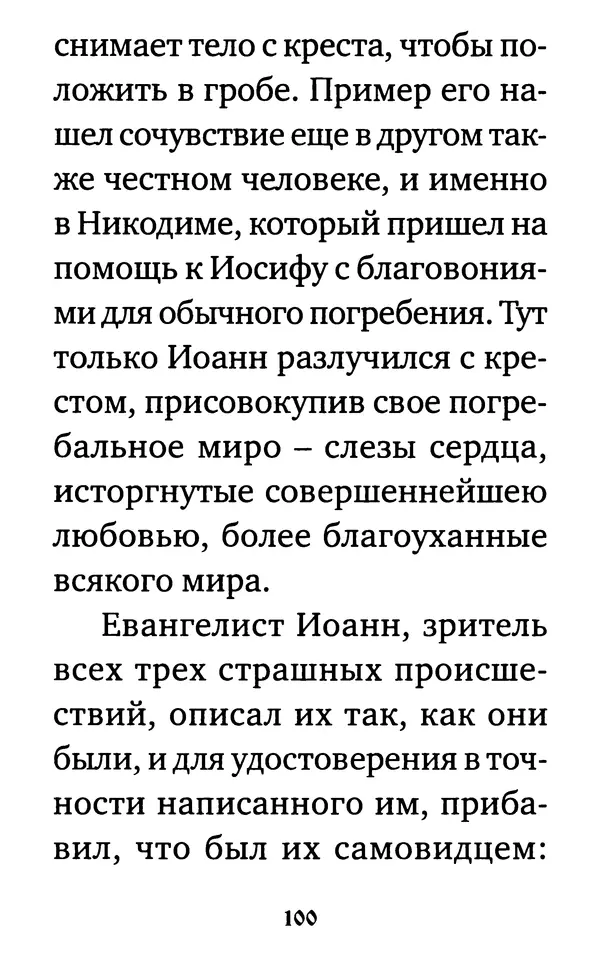 снимает тело с креста, чтобы положить в гробе. Пример его нашел сочувствие еще в другом также честном человеке, и именно в Никодиме, который пришел на помощь к Иосифу с благовониями для обычного погребения. Тут только Иоанн разлучился с крестом, присовокупив свое погребальное миро – слезы сердца, исторгнутые совершеннейшею любовью, более благоуханные всякого мира.

Евангелист Иоанн, зритель всех трех страшных происшествий, описал их так, как они были, и для удостоверения в точности написанного им, прибавил, что был их самовидцем:

100